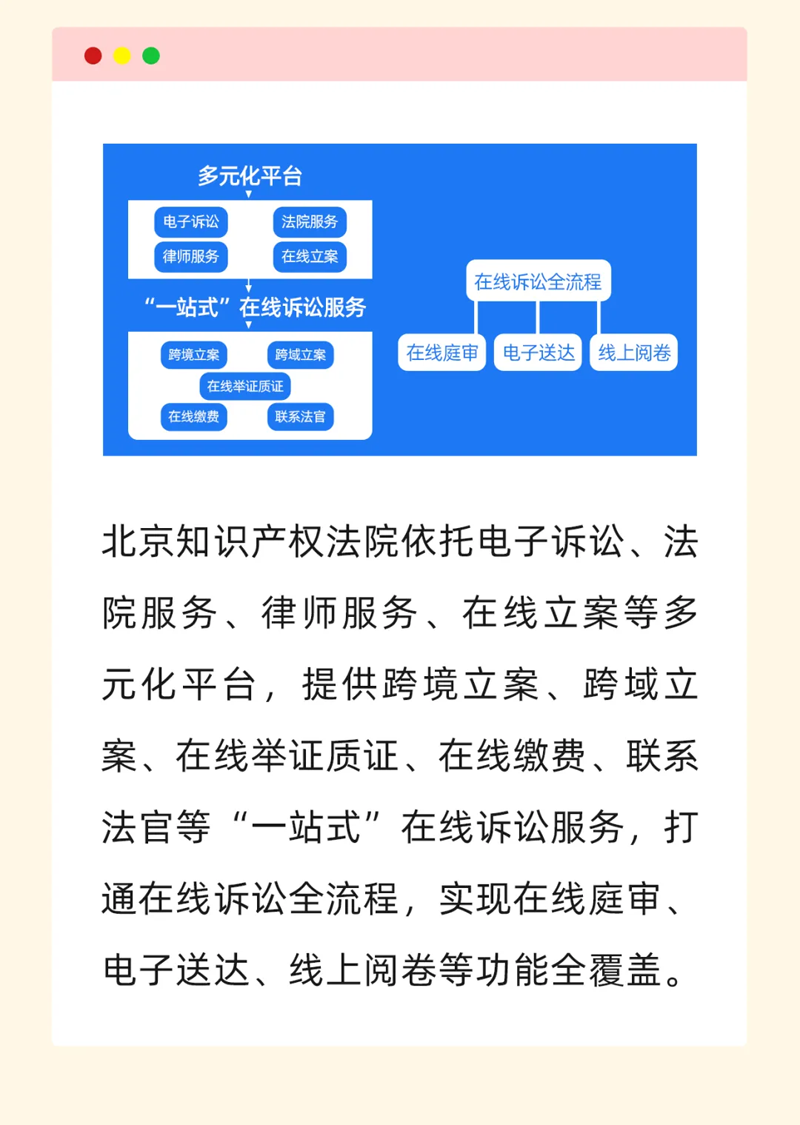 多元化平台

电子诉讼
法院服务
律师服务
在线立案

“一站式”在线诉讼服务

跨境立案
跨域立案
在线举证质证
在线缴费
联系法官

在线诉讼全流程

在线庭审
电子送达
线上阅卷

北京知识产权法院依托电子诉讼、法院服务、律师服务、在线立案等多元化平台，提供跨境立案、跨域立案、在线举证质证、在线缴费、联系法官等“一站式”在线诉讼服务，打通在线诉讼全流程，实现在线庭审、电子送达、线上阅卷等功能全覆盖。